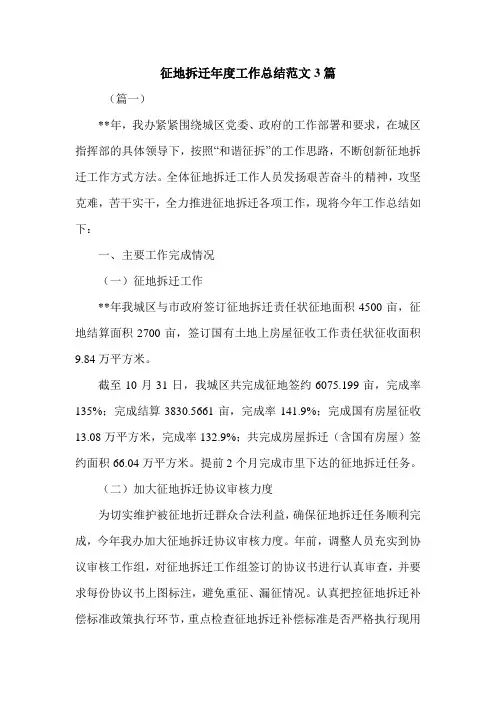 征地拆迁年度工作总结范文 3 篇

（篇一）

**年，我办紧紧围绕城区党委、政府的工作部署和要求，在城区指挥部的具体领导下，按照“和谐征拆”的工作思路，不断创新征地拆迁工作方式方法。全体征地拆迁工作人员发扬艰苦奋斗的精神，攻坚克难，苦干实干，全力推进征地拆迁各项工作，现将今年工作总结如下：

一、主要工作完成情况

（一）征地拆迁工作

**年我城区与市政府签订征地拆迁责任状征地面积 4500 亩，征地结算面积 2700 亩，签订国有土地上房屋征收工作责任状征收面积 9.84 万平方米。

截至 10 月 31 日，我城区共完成征地签约 6075.199 亩，完成率 135%；完成结算 3830.5661 亩，完成率 141.9%；完成国有房屋征收 13.08 万平方米，完成率 132.9%；共完成房屋拆迁（含国有房屋）签约面积 66.04 万平方米。提前 2 个月完成市里下达的征地拆迁任务。

（二）加大征地拆迁协议审核力度

为切实维护被征地拆迁群众合法利益，确保征地拆迁任务顺利完成，今年我办加大征地拆迁协议审核力度。年前，调整人员充实到协议审核工作组，对征地拆迁工作组签订的协议书进行认真审查，并要求每份协议书上图标注，避免重征、漏征情况。认真把控征地拆迁补偿标准政策执行环节，重点检查征地拆迁补偿标准是否严格执行现用